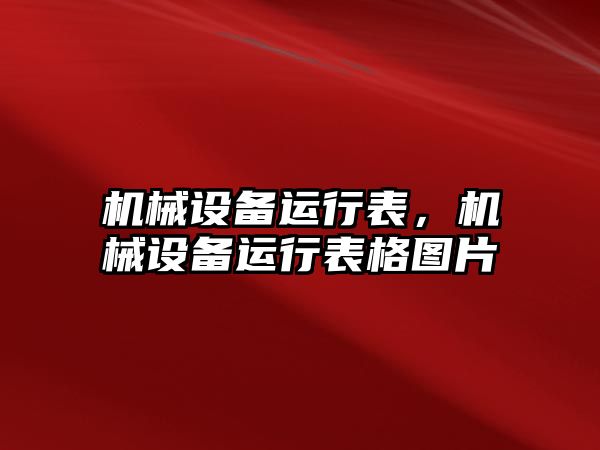 机械设备运行表，机械设备运行表格图片